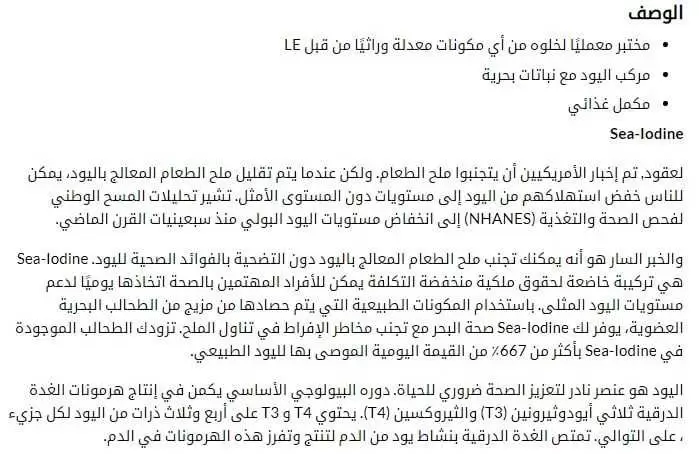 الوصف

• مختبر معمليًا لخلوه من أي مكونات معدلة وراثيًا من قبل LE
• مركب اليود مع نباتات بحرية
• مكمل غذائي

Sea-Iodine

لعقود، تم إخبار الأمريكيين أن يتجنبوا ملح الطعام. ولكن عندما يتم تقليل ملح الطعام المعالج باليود، يمكن للناس خفض استهلاكهم من اليود إلى مستويات دون المستوى الأمثل. تشير تحليلات المسح الوطني لفحص الصحة والتغذية (NHANES) إلى انخفاض مستويات اليود البولي منذ سبعينيات القرن الماضي.

والخبر السار هو أنه يمكنك تجنب ملح الطعام المعالج باليود دون التضحية بالفوائد الصحية لليود. Sea-Iodine هي تركيبة خاضعة لحقوق ملكية منخفضة التكلفة يمكن للأفراد المهتمين بالصحة اتخاذها يوميًا لدعم مستويات اليود المثلى. باستخدام المكونات الطبيعية التي يتم حصادها من مزيج من الطحالب البحرية العضوية، يوفر لك Sea-Iodine صحة البحر مع تجنب مخاطر الإفراط في تناول الملح. تزودك الطحالب الموجودة في Sea-Iodine بأكثر من 667٪ من القيمة اليومية الموصى بها لليود الطبيعي.

اليود هو عنصر نادر لتعزيز الصحة ضروري للحياة. دوره البيولوجي الأساسي يكمن في إنتاج هرمونات الغدة الدرقية ثلاثي أيودوثيرونين (T3) والثيروكسين (T4). يحتوي T4 و T3 على أربع وثلاث ذرات من اليود لكل جزيء ، على التوالي. تمتص الغدة الدرقية بنشاط يود من الدم لتنتج وتفرز هذه الهرمونات في الدم.